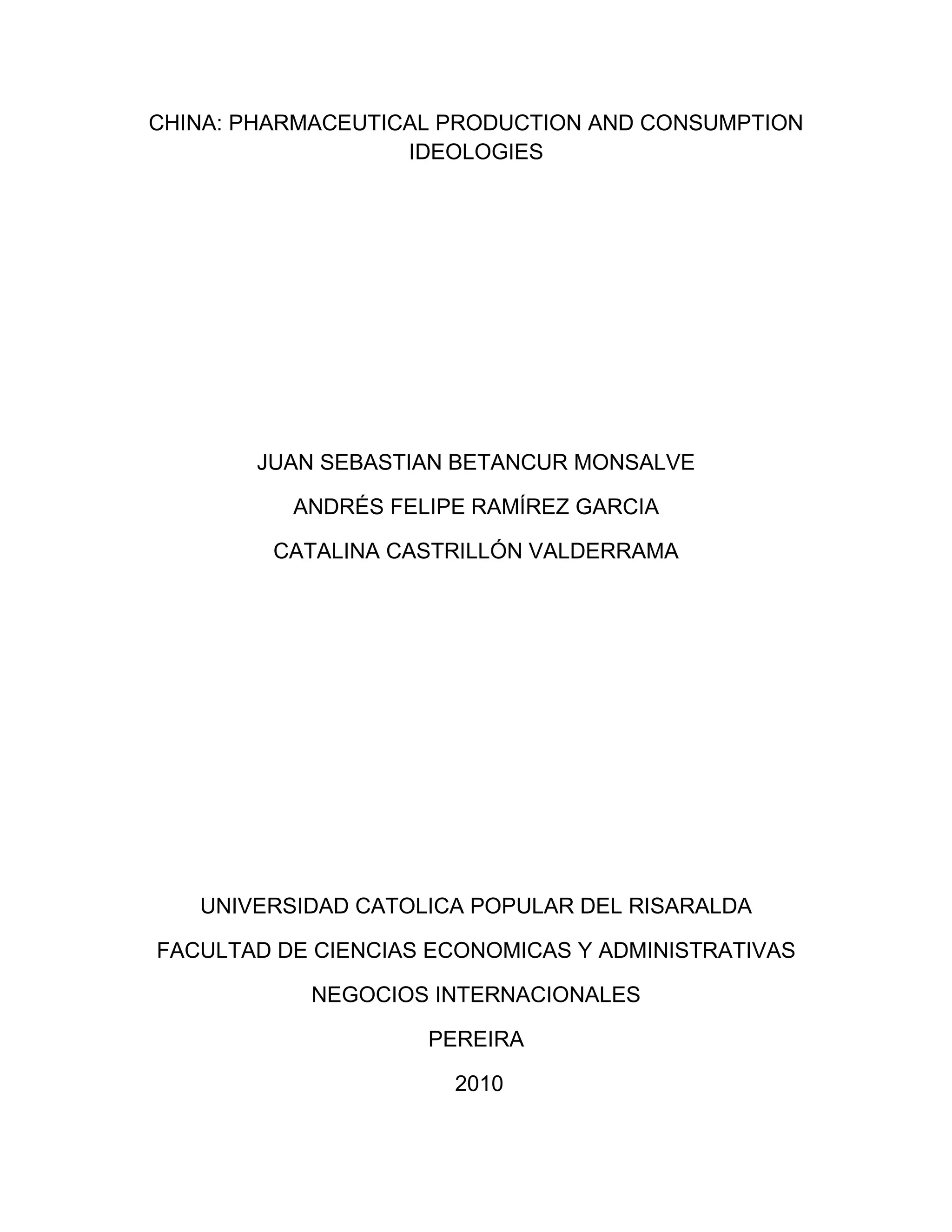 CHINA: PHARMACEUTICAL PRODUCTION AND CONSUMPTION IDEOLOGIES

JUAN SEBASTIAN BETANCUR MONSALVE

ANDRÉS FELIPE RAMÍREZ GARCIA

CATALINA CASTRILLÓN VALDERRAMA

UNIVERSIDAD CATOLICA POPULAR DEL RISARALDA

FACULTAD DE CIENCIAS ECONOMICAS Y ADMINISTRATIVAS

NEGOCIOS INTERNACIONALES

PEREIRA

2010